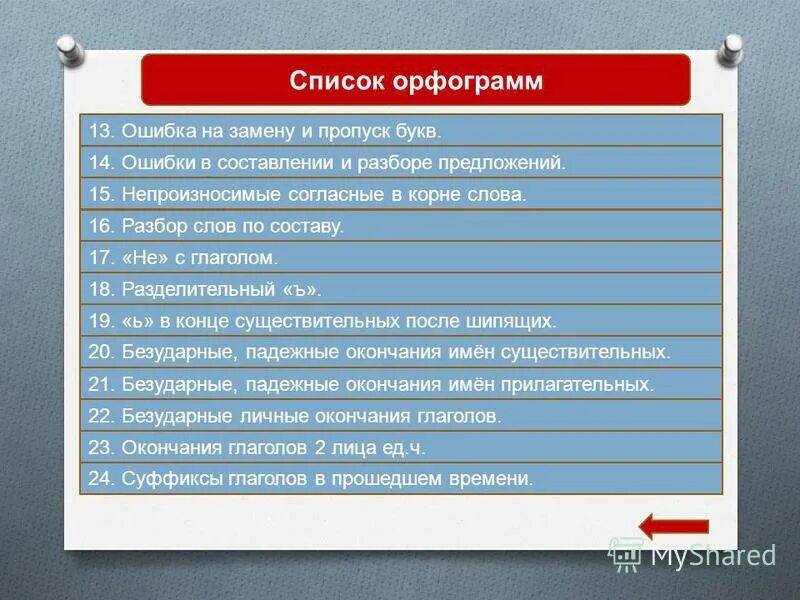 Список орфограмм

13. Ошибка на замену и пропуск букв.

14. Ошибки в составлении и разборе предложений.

15. Непроизносимые согласные в корне слова.

16. Разбор слов по составу.

17. «Не» с глаголом.

18. Разделительный «ъ».

19. «ь» в конце существительных после шипящих.

20. Безударные, падежные окончания имён существительных.

21. Безударные, падежные окончания имён прилагательных.

22. Безударные личные окончания глаголов.

23. Окончания глаголов 2 лица ед.ч.

24. Суффиксы глаголов в прошедшем времени.

MyShared